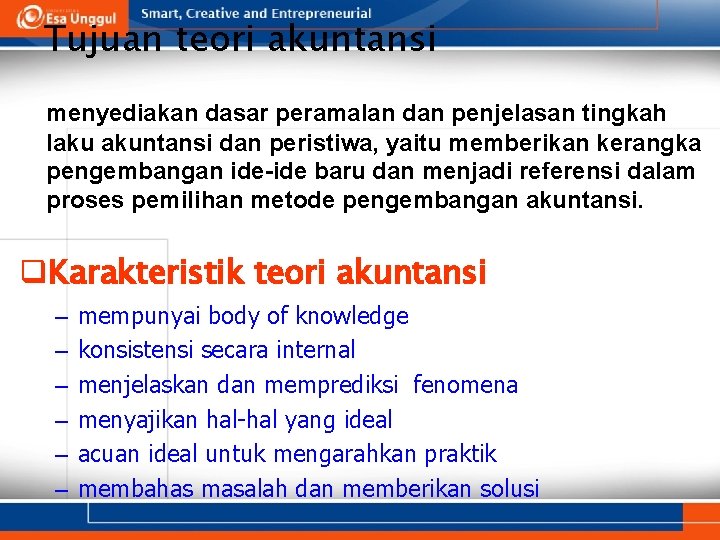 Esa Unggul

Smart, Creative and Entrepreneurial

Tujuan teori akuntansi

menyediakan dasar peramalan dan penjelasan tingkah laku akuntansi dan peristiwa, yaitu memberikan kerangka pengembangan ide-ide baru dan menjadi referensi dalam proses pemilihan metode pengembangan akuntansi.

❑Karakteristik teori akuntansi

– mempunyai body of knowledge
– konsistensi secara internal
– menjelaskan dan memprediksi fenomena
– menyajikan hal-hal yang ideal
– acuan ideal untuk mengarahkan praktik
– membahas masalah dan memberikan solusi